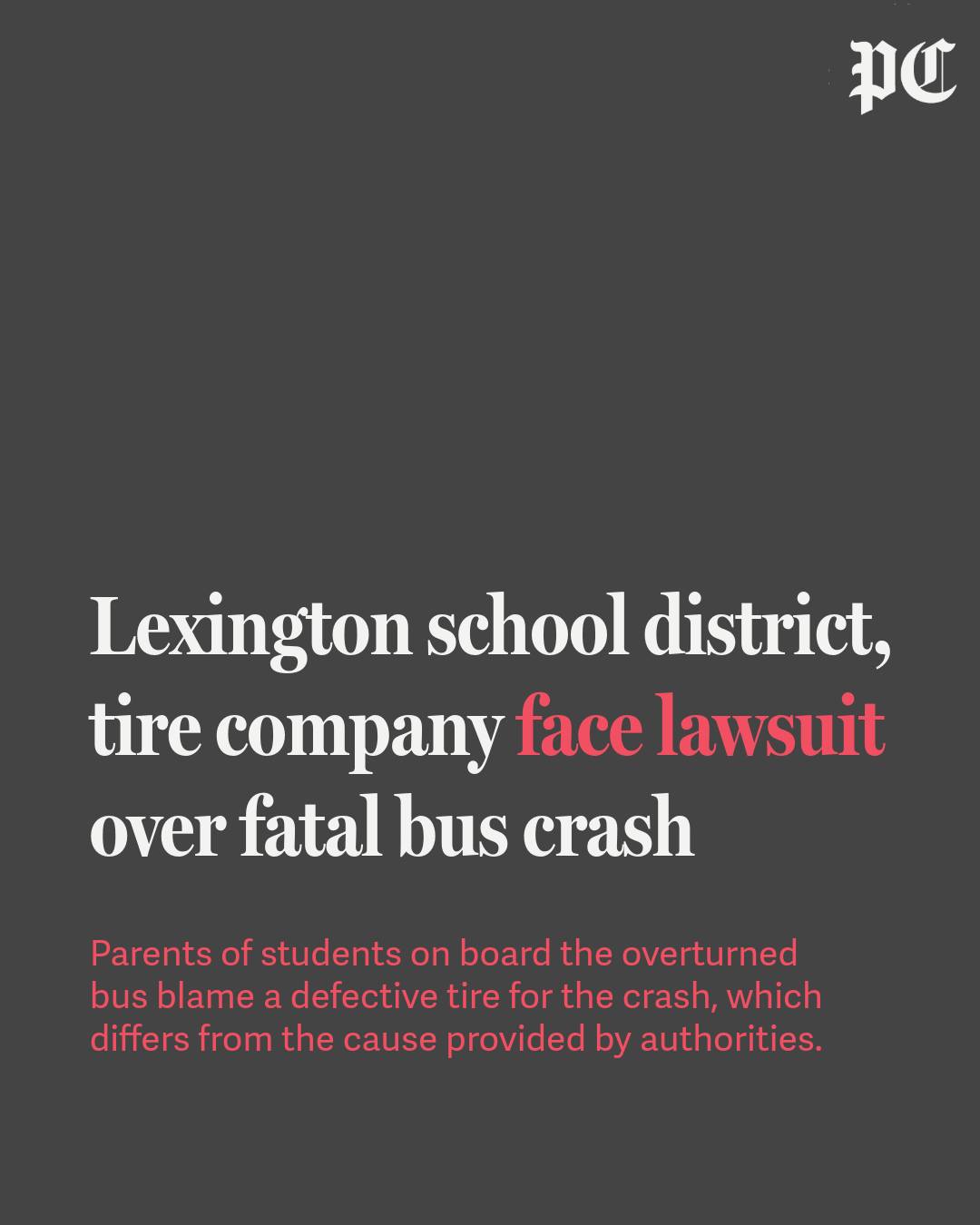 PC

Lexington school district, tire company face lawsuit over fatal bus crash

Parents of students on board the overturned bus blame a defective tire for the crash, which differs from the cause provided by authorities.